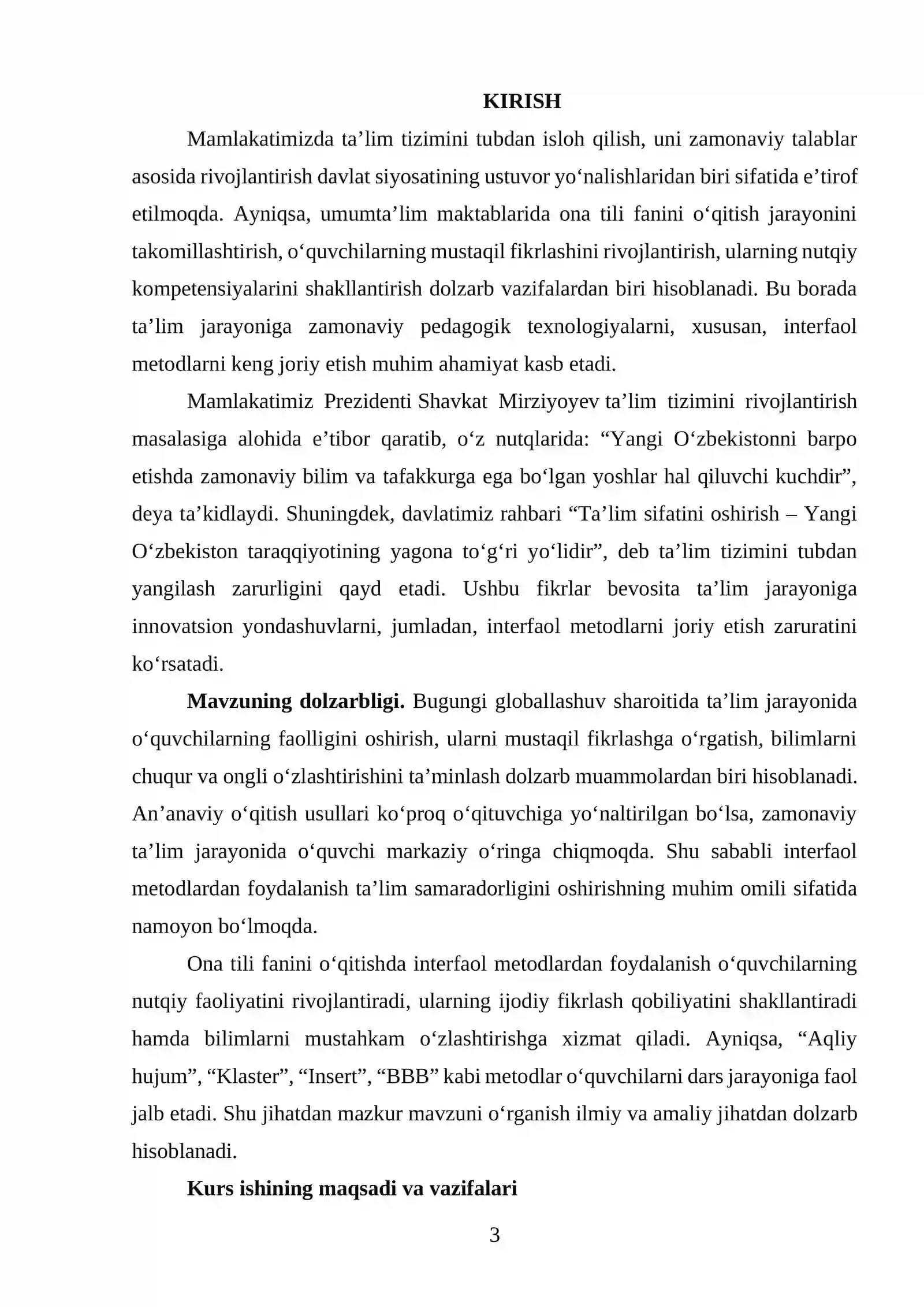 KIRISH

Mamlakatimizda ta'lim tizimini tubdan isloh qilish, uni zamonaviy talablar asosida rivojlantirish davlat siyosatining ustuvor yo'nalishlaridan biri sifatida e'tirof etilmoqda. Ayniqsa, umumta'lim maktablarida ona tili fanini o'qitish jarayonini takomillashtirish, o'quvchilarning mustaqil fikrlashini rivojlantirish, ularning nutqiy kompetensiyalarini shakllantirish dolzarb vazifalardan biri hisoblanadi. Bu borada ta'lim jarayoniga zamonaviy pedagogik texnologiyalarni, xususan, interfaol metodlarni keng joriy etish muhim ahamiyat kasb etadi.

Mamlakatimiz Prezidenti Shavkat Mirziyoyev ta'lim tizimini rivojlantirish masalasiga alohida e'tibor qaratib, o'z nutqlarida: "Yangi O'zbekistonni barpo etishda zamonaviy bilim va tafakkurga ega bo'lgan yoshlar hal qiluvchi kuchdir", deya ta'kidlaydi. Shuningdek, davlatimiz rahbari "Ta'lim sifatini oshirish – Yangi O'zbekiston taraqqiyotining yagona to'g'ri yo'lidir", deb ta'lim tizimini tubdan yangilash zarurligini qayd etadi. Ushbu fikrlar bevosita ta'lim jarayoniga innovatsion yondashuvlarni, jumladan, interfaol metodlarni joriy etish zaruratini ko'rsatadi.

Mavzuning dolzarbligi. Bugungi globallashuv sharoitida ta'lim jarayonida o'quvchilarning faolligini oshirish, ularni mustaqil fikrlashga o'rgatish, bilimlarni chuqur va ongli o'zlashtirishini ta'minlash dolzarb muammolardan biri hisoblanadi. An'anaviy o'qitish usullari ko'proq o'qituvchiga yo'naltirilgan bo'lsa, zamonaviy ta'lim jarayonida o'quvchi markaziy o'ringa chiqmoqda. Shu sababli interfaol metodlardan foydalanish ta'lim samaradorligini oshirishning muhim omili sifatida namoyon bo'lmoqda.

Ona tili fanini o'qitishda interfaol metodlardan foydalanish o'quvchilarning nutqiy faoliyatini rivojlantiradi, ularning ijodiy fikrlash qobiliyatini shakllantiradi hamda bilimlarni mustahkam o'zlashtirishga xizmat qiladi. Ayniqsa, "Aqliy hujum", "Klaster", "Insert", "BBB" kabi metodlar o'quvchilarni dars jarayoniga faol jalb etadi. Shu jihatdan mazkur mavzuni o'rganish ilmiy va amaliy jihatdan dolzarb hisoblanadi.

Kurs ishining maqsadi va vazifalari

3